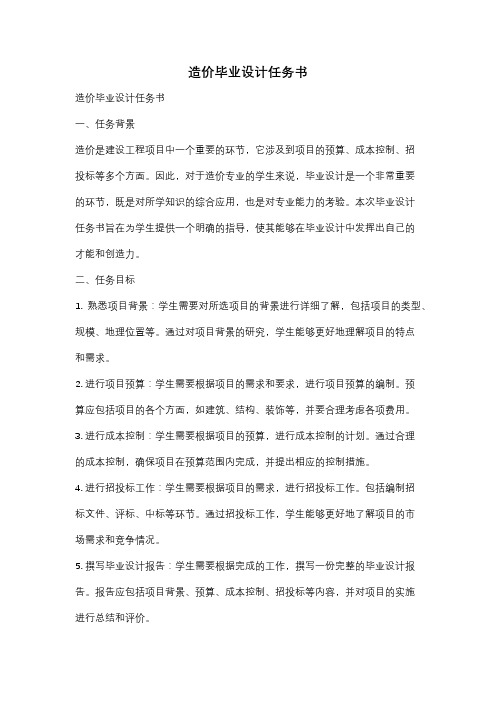 造价毕业设计任务书

造价毕业设计任务书

一、任务背景

造价是建设工程项目中一个重要的环节，它涉及到项目的预算、成本控制、招投标等多个方面。因此，对于造价专业的学生来说，毕业设计是一个非常重要的环节，既是对所学知识的综合应用，也是对专业能力的考验。本次毕业设计任务书旨在为学生提供一个明确的指导，使其能够在毕业设计中发挥出自己的才能和创造力。

二、任务目标

1. 熟悉项目背景：学生需要对所选项目的背景进行详细了解，包括项目的类型、规模、地理位置等。通过对项目背景的研究，学生能够更好地理解项目的特点和需求。

2. 进行项目预算：学生需要根据项目的需求和要求，进行项目预算的编制。预算应包括项目的各个方面，如建筑、结构、装饰等，并要合理考虑各项费用。

3. 进行成本控制：学生需要根据项目的预算，进行成本控制的计划。通过合理的成本控制，确保项目在预算范围内完成，并提出相应的控制措施。

4. 进行招投标工作：学生需要根据项目的需求，进行招投标工作。包括编制招标文件、评标、中标等环节。通过招投标工作，学生能够更好地了解项目的市场需求和竞争情况。

5. 撰写毕业设计报告：学生需要根据完成的工作，撰写一份完整的毕业设计报告。报告应包括项目背景、预算、成本控制、招投标等内容，并对项目的实施进行总结和评价。